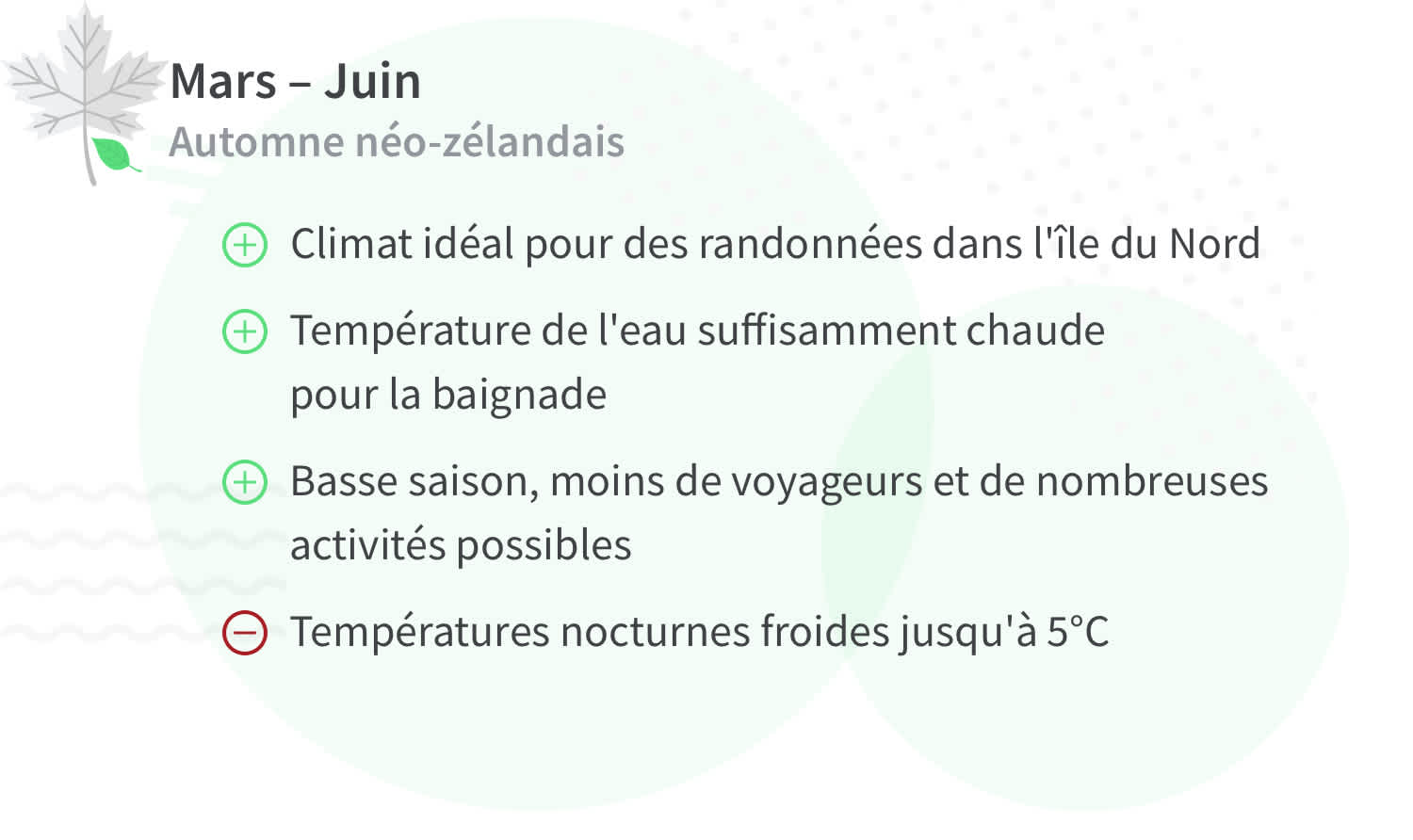 Mars – Juin
Automne néo-zélandais

Climat idéal pour des randonnées dans l'île du Nord

Température de l'eau suffisamment chaude pour la baignade

Basse saison, moins de voyageurs et de nombreuses activités possibles

Températures nocturnes froides jusqu'à 5°C